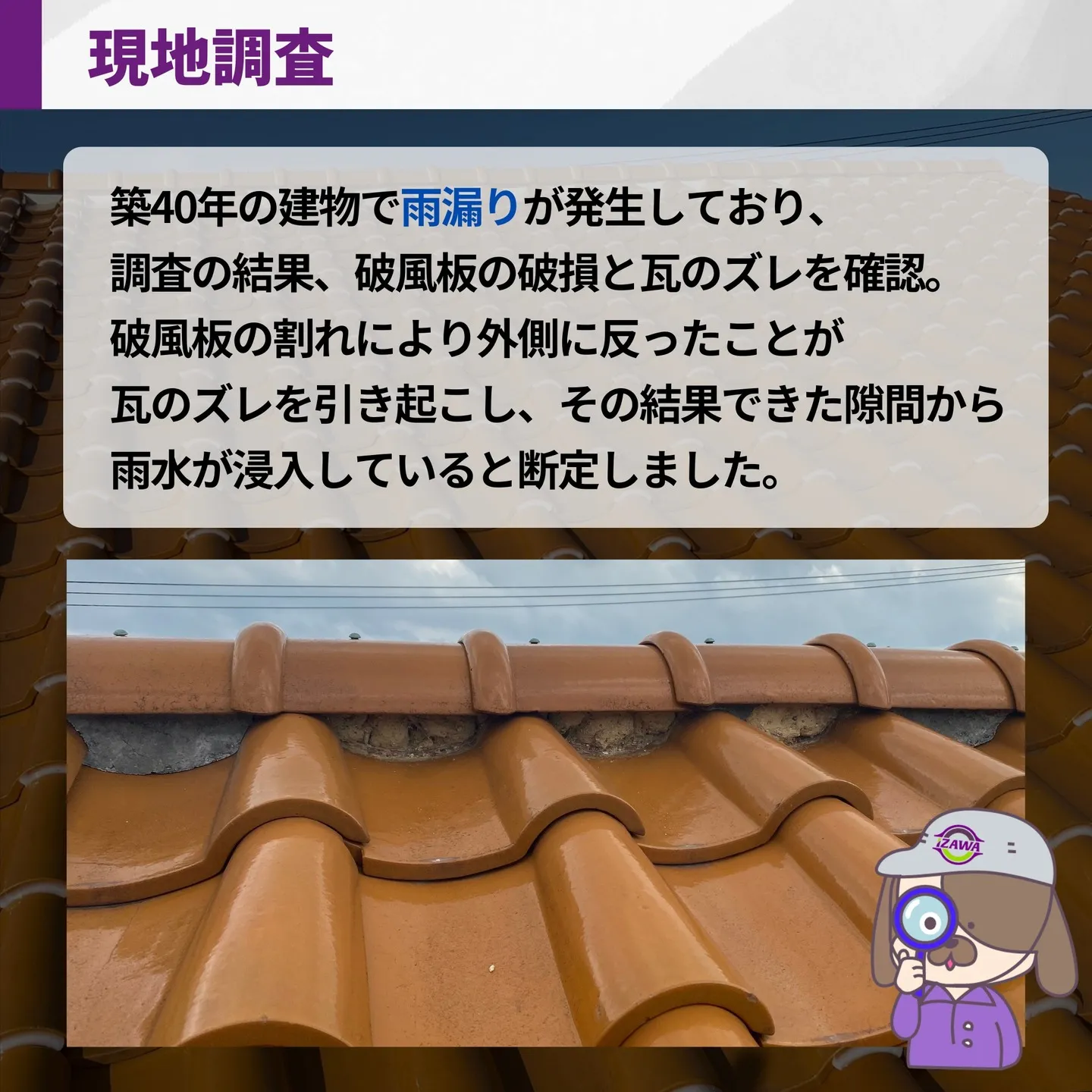 現地調査

築40年の建物で雨漏りが発生しており、
調査の結果、破風板の破損と瓦のズレを確認。
破風板の割れにより外側に反ったことが
瓦のズレを引き起こし、その結果できた隙間から
雨水が浸入していると断定しました。

IZAWA